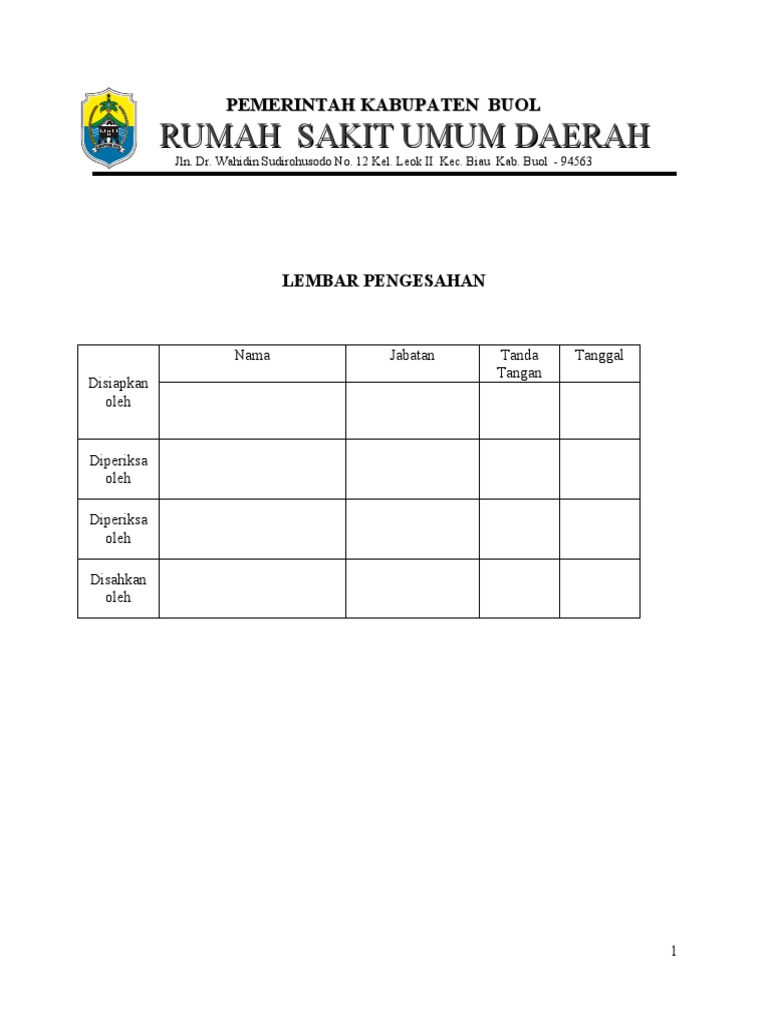 PEMERINTAH KABUPATEN BUOL
RUMAH SAKIT UMUM DAERAH
Jln. Dr. Wahidin Sudirohusodo No. 12 Kel. Leok II Kec. Biau Kab. Buol - 94563

LEMBAR PENGESAHAN

| | Nama | Jabatan | Tanda Tangan | Tanggal |
|---|---|---|---|---|
| Disiapkan oleh | | | | |
| Diperiksa oleh | | | | |
| Diperiksa oleh | | | | |
| Disahkan oleh | | | | |

1